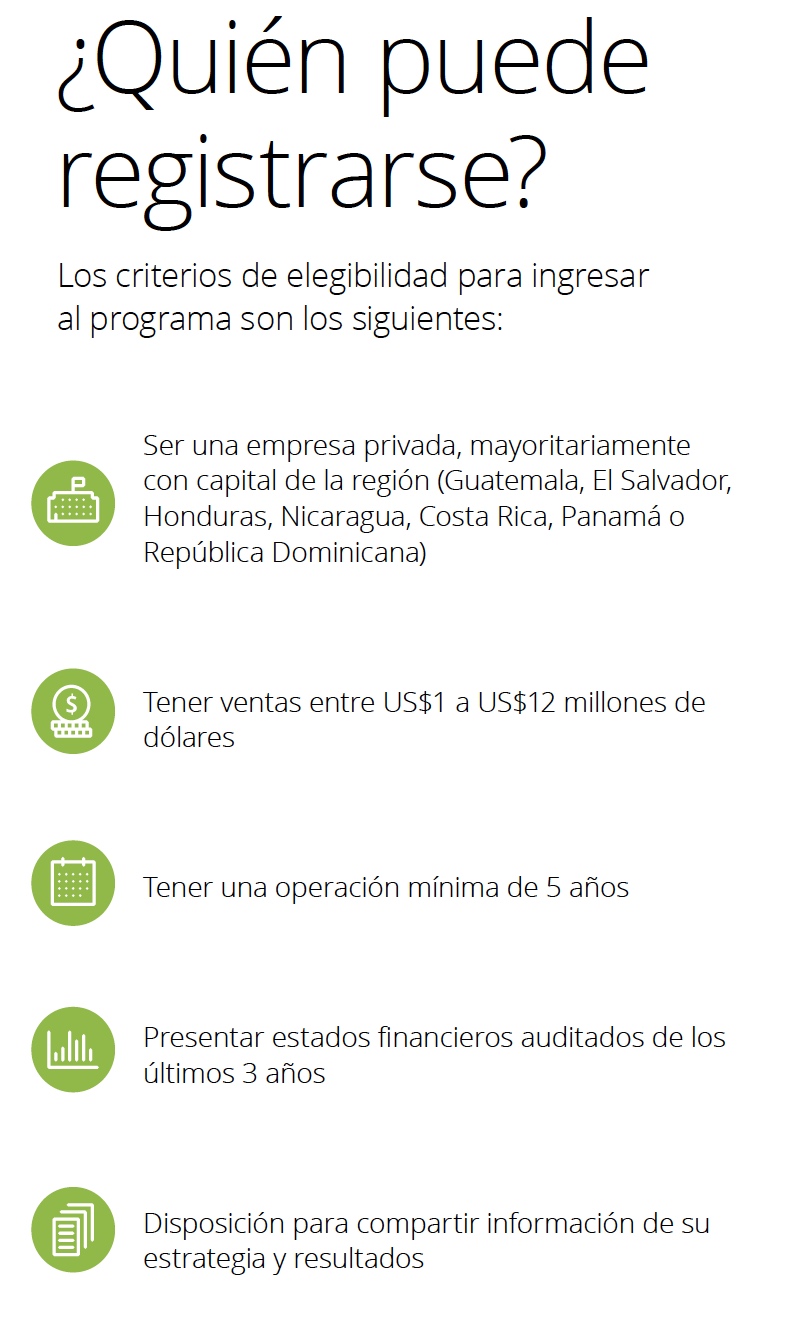 ¿Quién puede registrarse?

Los criterios de elegibilidad para ingresar al programa son los siguientes:

Ser una empresa privada, mayoritariamente con capital de la región (Guatemala, El Salvador, Honduras, Nicaragua, Costa Rica, Panamá o República Dominicana)

Tener ventas entre US$1 a US$12 millones de dólares

Tener una operación mínima de 5 años

Presentar estados financieros auditados de los últimos 3 años

Disposición para compartir información de su estrategia y resultados